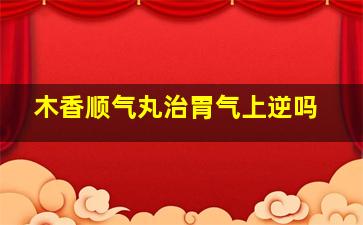 木香顺气丸治胃气上逆吗